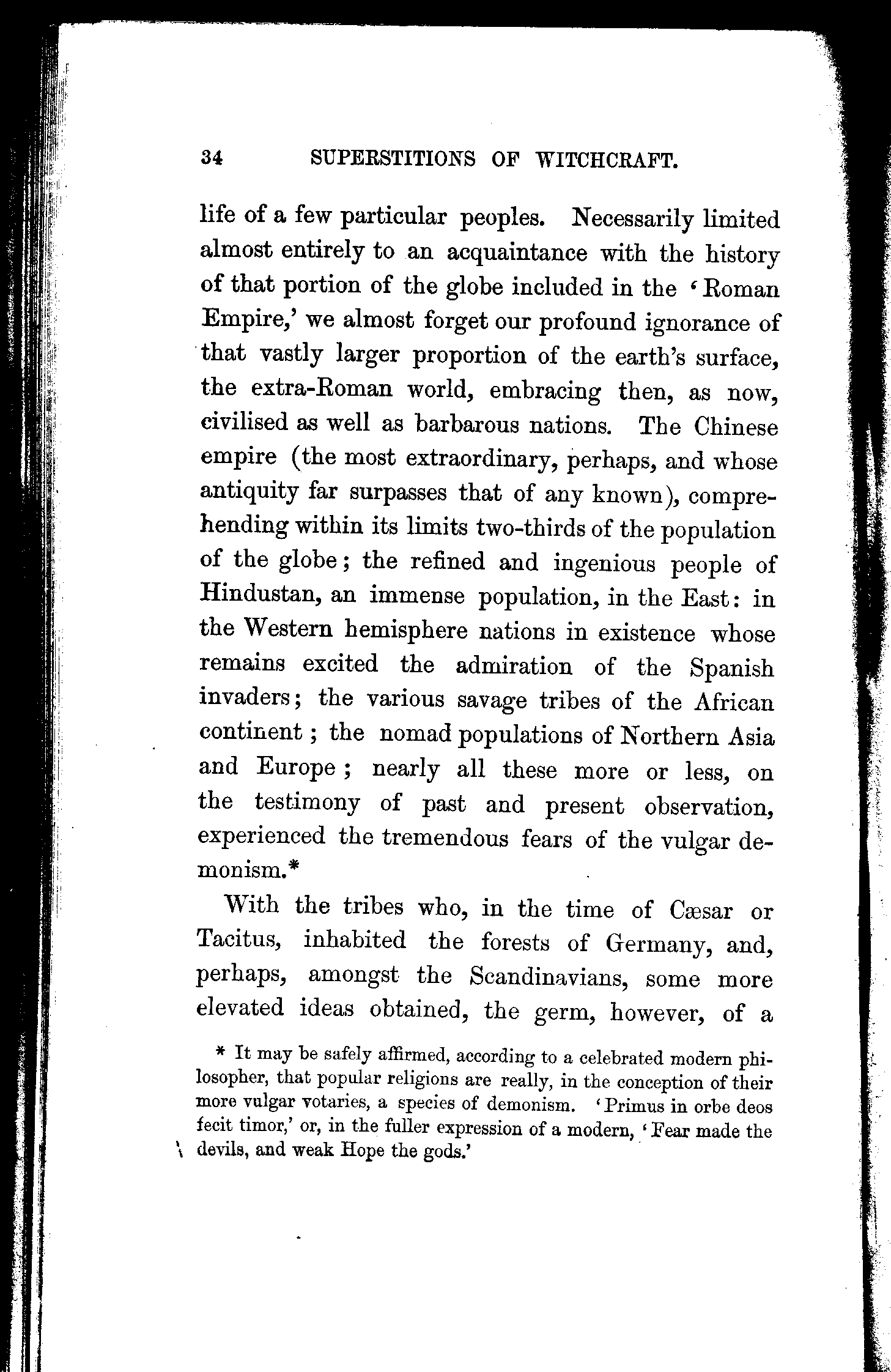 34 SUPERSTITIONS OF WITCHCRAFT.

life of a few particular peoples. Necessarily limited almost entirely to an acquaintance with the history of that portion of the globe included in the 'Roman Empire,' we almost forget our profound ignorance of that vastly larger proportion of the earth's surface, the extra-Roman world, embracing then, as now, civilised as well as barbarous nations. The Chinese empire (the most extraordinary, perhaps, and whose antiquity far surpasses that of any known), comprehending within its limits two-thirds of the population of the globe; the refined and ingenious people of Hindustan, an immense population, in the East: in the Western hemisphere nations in existence whose remains excited the admiration of the Spanish invaders; the various savage tribes of the African continent; the nomad populations of Northern Asia and Europe; nearly all these more or less, on the testimony of past and present observation, experienced the tremendous fears of the vulgar demonism.*

With the tribes who, in the time of Cæsar or Tacitus, inhabited the forests of Germany, and, perhaps, amongst the Scandinavians, some more elevated ideas obtained, the germ, however, of a

* It may be safely affirmed, according to a celebrated modern philosopher, that popular religions are really, in the conception of their more vulgar votaries, a species of demonism. 'Primus in orbe deos fecit timor,' or, in the fuller expression of a modern, 'Fear made the devils, and weak Hope the gods.'